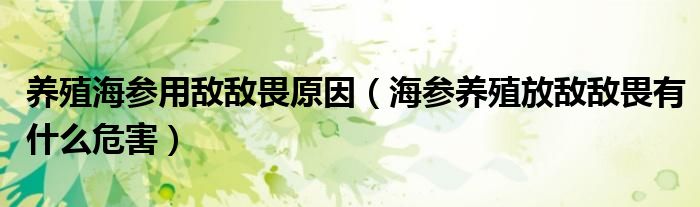 养殖海参用敌敌畏原因（海参养殖放敌敌畏有什么危害）